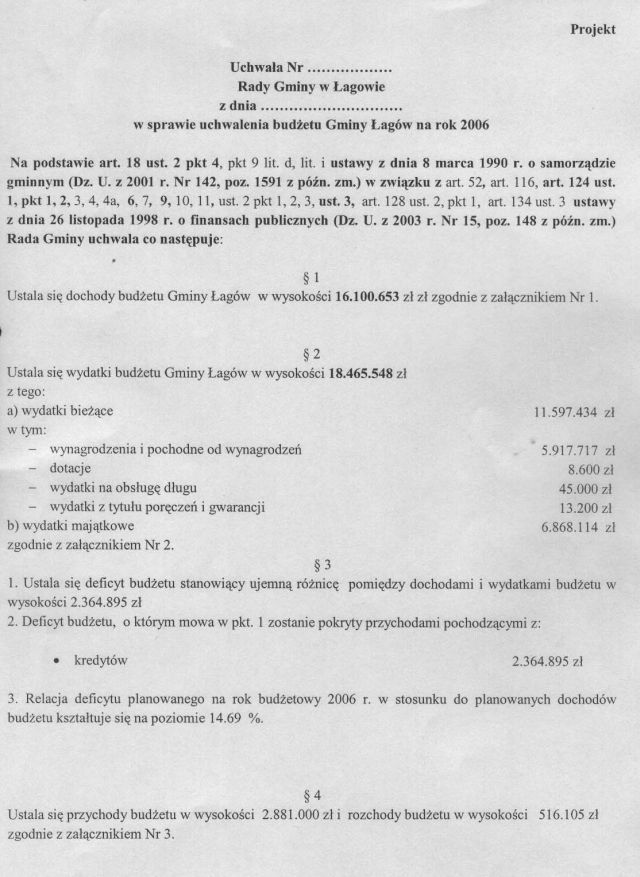 Projekt

Uchwała Nr ..................
Rady Gminy w Łagowie
z dnia ..............................
w sprawie uchwalenia budżetu Gminy Łagów na rok 2006

Na podstawie art. 18 ust. 2 pkt 4, pkt 9 lit. d, lit. i ustawy z dnia 8 marca 1990 r. o samorządzie gminnym (Dz. U. z 2001 r. Nr 142, poz. 1591 z późn. zm.) w związku z art. 52, art. 116, art. 124 ust. 1, pkt 1, 2, 3, 4, 4a, 6, 7, 9, 10, 11, ust. 2 pkt 1, 2, 3, ust. 3, art. 128 ust. 2, pkt 1, art. 134 ust. 3 ustawy z dnia 26 listopada 1998 r. o finansach publicznych (Dz. U. z 2003 r. Nr 15, poz. 148 z późn. zm.) Rada Gminy uchwala co następuje:

§ 1
Ustala się dochody budżetu Gminy Łagów w wysokości 16.100.653 zł zgodnie z załącznikiem Nr 1.

§ 2
Ustala się wydatki budżetu Gminy Łagów w wysokości 18.465.548 zł
z tego:
a) wydatki bieżące 11.597.434 zł
w tym:
– wynagrodzenia i pochodne od wynagrodzeń 5.917.717 zł
– dotacje 8.600 zł
– wydatki na obsługę długu 45.000 zł
– wydatki z tytułu poręczeń i gwarancji 13.200 zł
b) wydatki majątkowe 6.868.114 zł
zgodnie z załącznikiem Nr 2.

§ 3
1. Ustala się deficyt budżetu stanowiący ujemną różnicę pomiędzy dochodami i wydatkami budżetu w wysokości 2.364.895 zł
2. Deficyt budżetu, o którym mowa w pkt. 1 zostanie pokryty przychodami pochodzącymi z:

• kredytów 2.364.895 zł

3. Relacja deficytu planowanego na rok budżetowy 2006 r. w stosunku do planowanych dochodów budżetu kształtuje się na poziomie 14.69 %.

§ 4
Ustala się przychody budżetu w wysokości 2.881.000 zł i rozchody budżetu w wysokości 516.105 zł zgodnie z załącznikiem Nr 3.